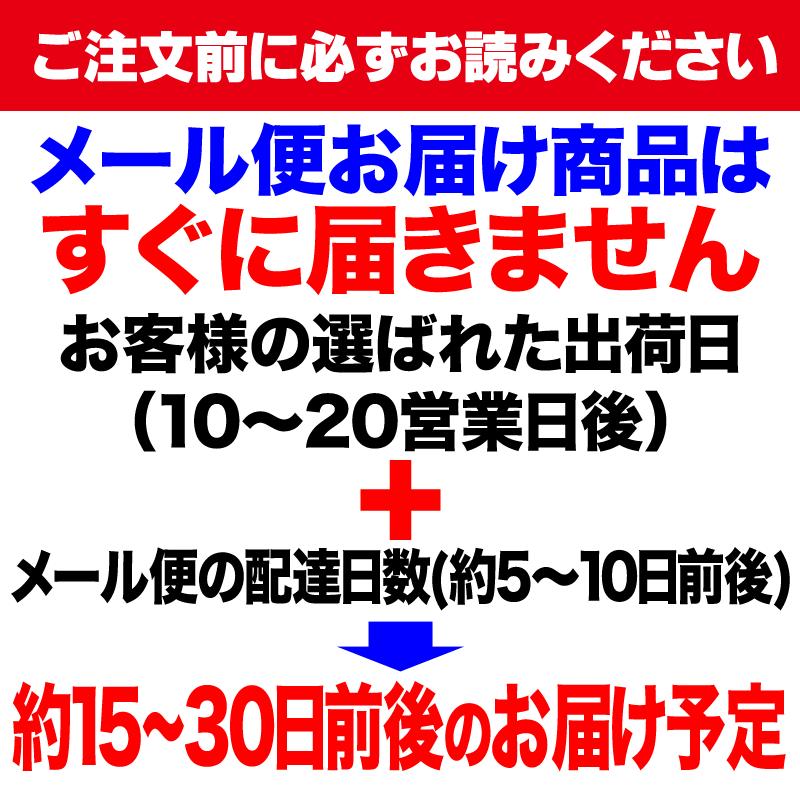 ご注文前に必ずお読みください

メール便お届け商品は
すぐに届きません

お客様の選ばれた出荷日
（10～20営業日後）

＋

メール便の配達日数(約5～10日前後)

約15~30日前後のお届け予定